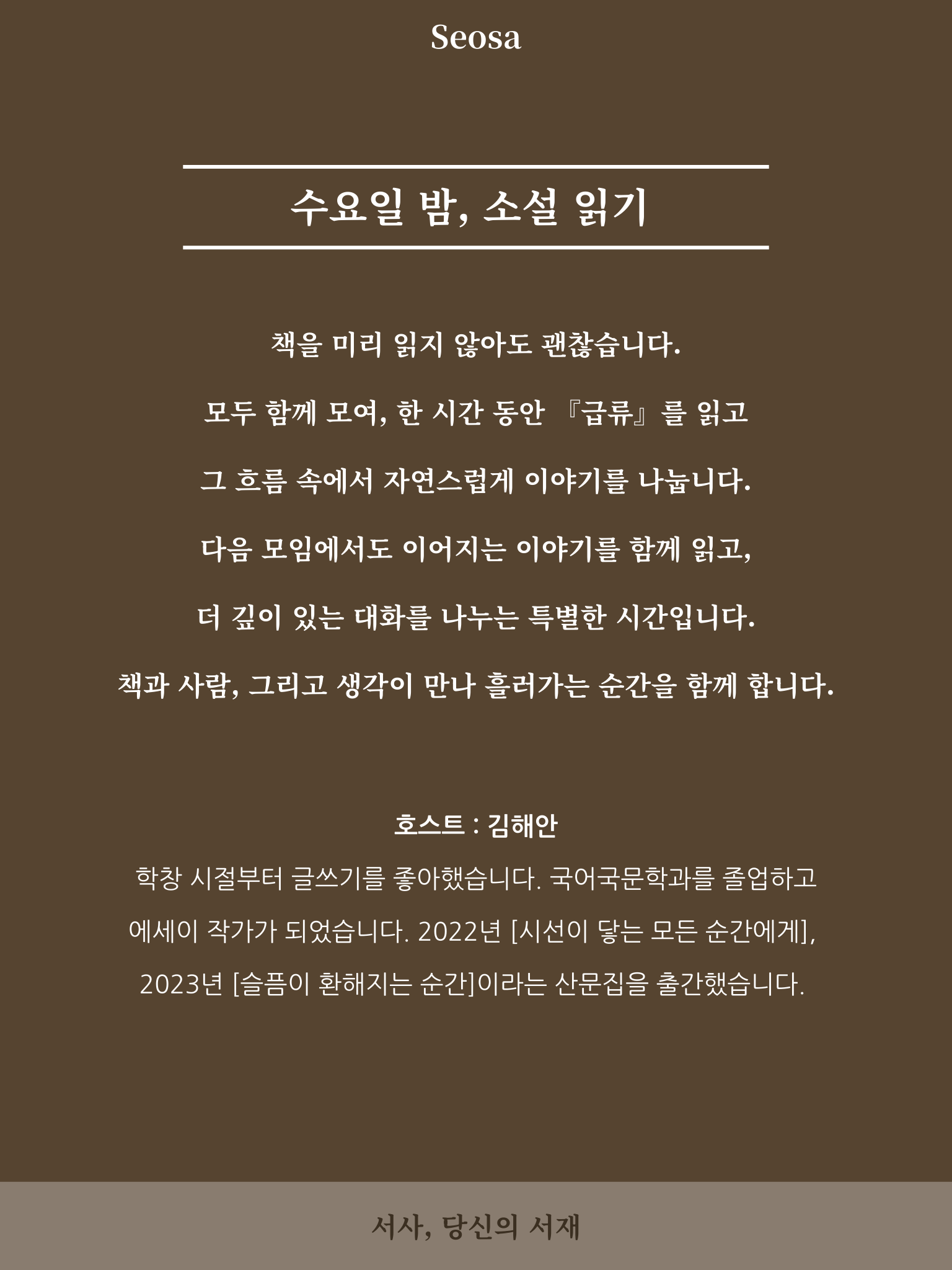 Seosa

수요일 밤, 소설 읽기

책을 미리 읽지 않아도 괜찮습니다.

모두 함께 모여, 한 시간 동안 『급류』를 읽고

그 흐름 속에서 자연스럽게 이야기를 나눕니다.

다음 모임에서도 이어지는 이야기를 함께 읽고,

더 깊이 있는 대화를 나누는 특별한 시간입니다.

책과 사람, 그리고 생각이 만나 흘러가는 순간을 함께 합니다.

호스트 : 김해안

학창 시절부터 글쓰기를 좋아했습니다. 국어국문학과를 졸업하고 에세이 작가가 되었습니다. 2022년 [시선이 닿는 모든 순간에게], 2023년 [슬픔이 환해지는 순간]이라는 산문집을 출간했습니다.

서사, 당신의 서재